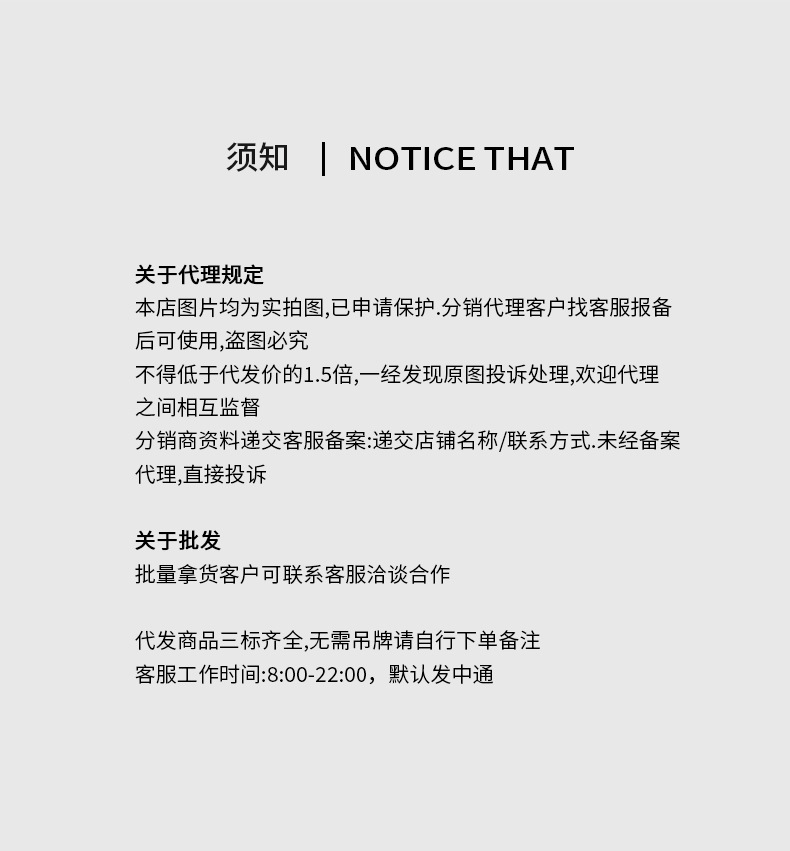 须知 | NOTICE THAT

关于代理规定

本店图片均为实拍图,已申请保护.分销代理客户找客服报备后可使用,盗图必究

不得低于代发价的1.5倍,一经发现原图投诉处理,欢迎代理之间相互监督

分销商资料递交客服备案:递交店铺名称/联系方式.未经备案代理,直接投诉

关于批发

批量拿货客户可联系客服洽谈合作

代发商品三标齐全,无需吊牌请自行下单备注

客服工作时间:8:00-22:00，默认发中通